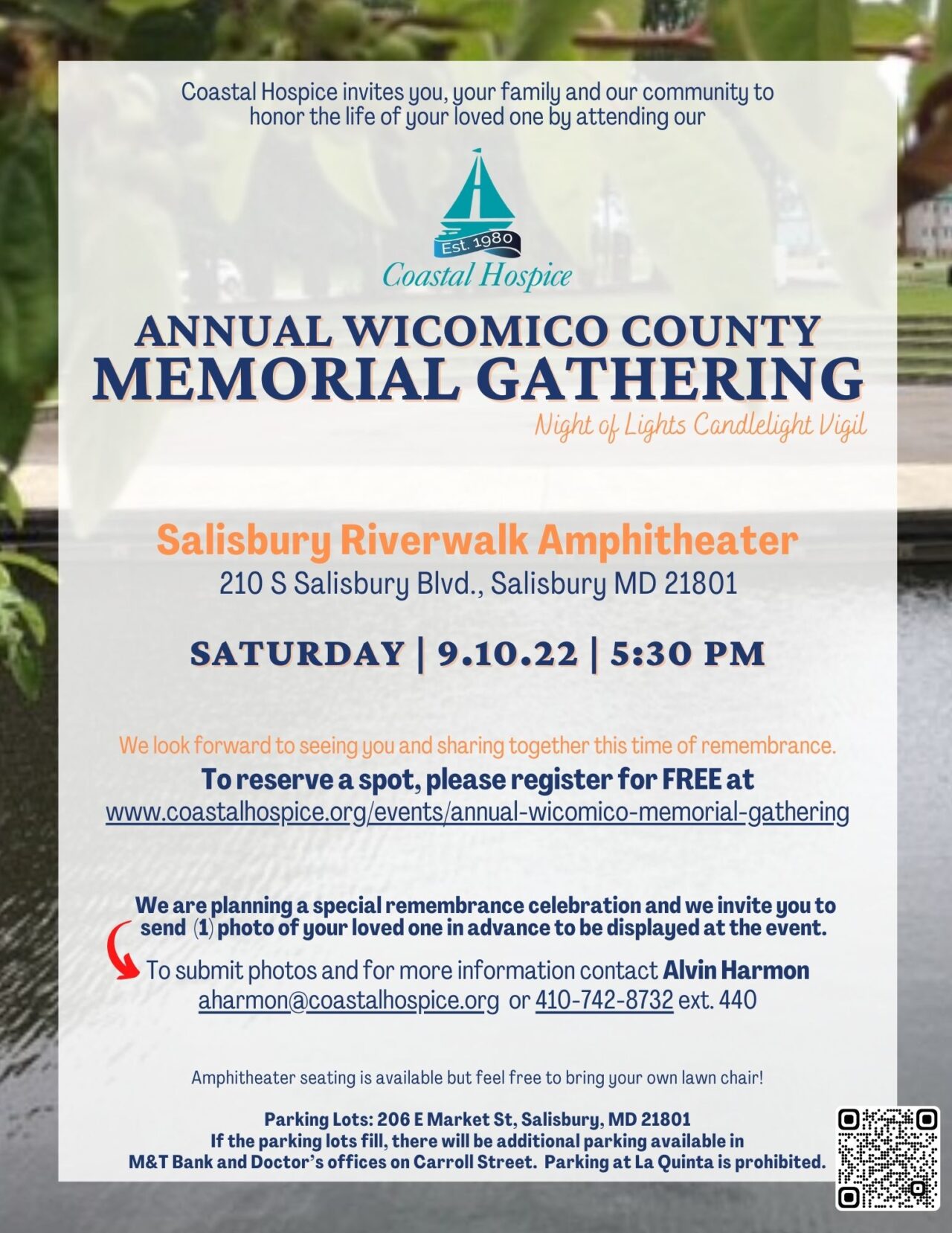 Coastal Hospice invites you, your family and our community to honor the life of your loved one by attending our

Est. 1980
Coastal Hospice

ANNUAL WICOMICO COUNTY
MEMORIAL GATHERING
Night of Lights Candlelight Vigil

Salisbury Riverwalk Amphitheater
210 S Salisbury Blvd., Salisbury MD 21801

SATURDAY | 9.10.22 | 5:30 PM

We look forward to seeing you and sharing together this time of remembrance.
To reserve a spot, please register for FREE at
www.coastalhospice.org/events/annual-wicomico-memorial-gathering

We are planning a special remembrance celebration and we invite you to send (1) photo of your loved one in advance to be displayed at the event.

To submit photos and for more information contact Alvin Harmon
aharmon@coastalhospice.org or 410-742-8732 ext. 440

Amphitheater seating is available but feel free to bring your own lawn chair!

Parking Lots: 206 E Market St, Salisbury, MD 21801
If the parking lots fill, there will be additional parking available in M&T Bank and Doctor's offices on Carroll Street. Parking at La Quinta is prohibited.